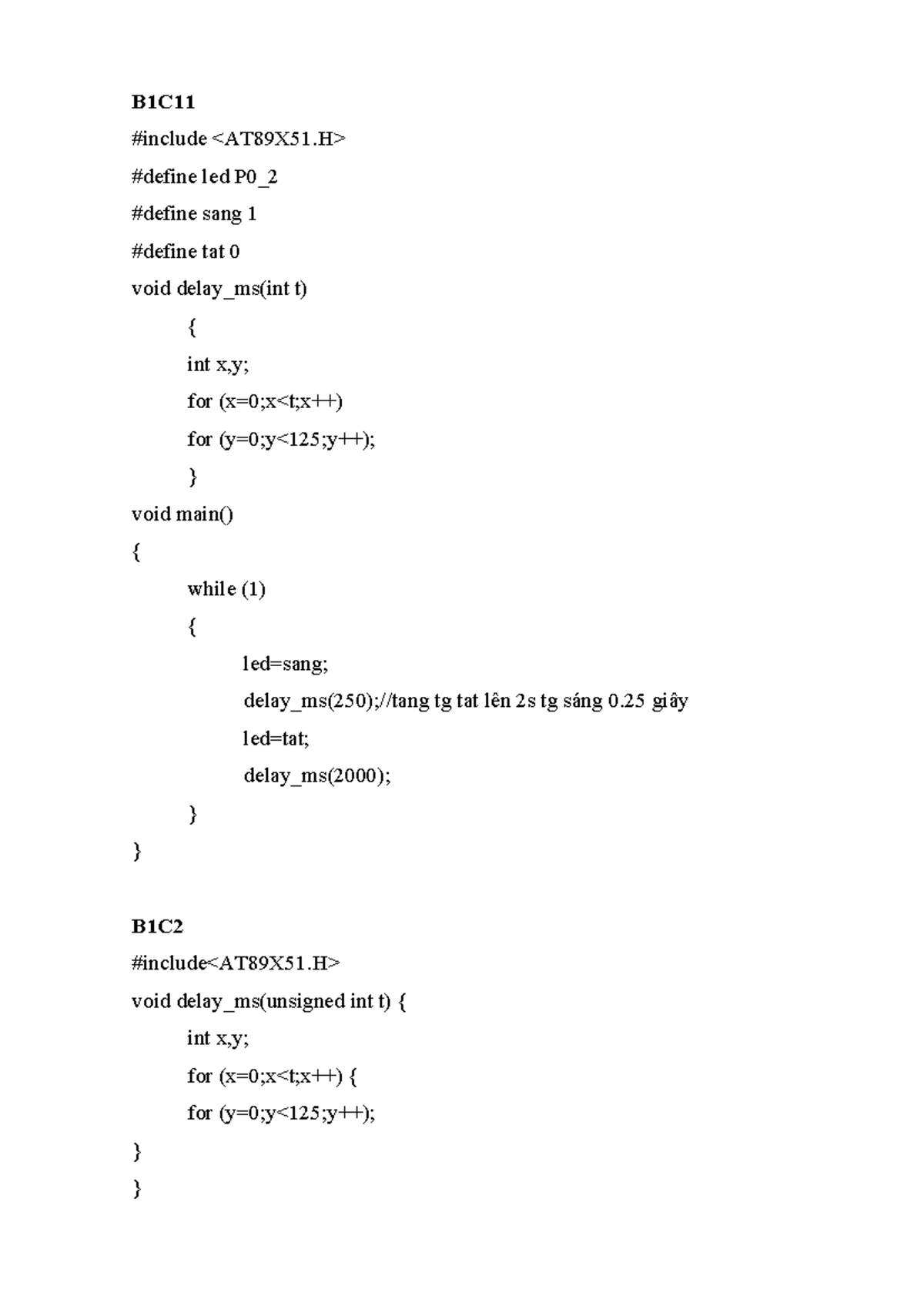 B1C11

#include <AT89X51.H>

#define led P0_2

#define sang 1

#define tat 0

void delay_ms(int t)

{

int x,y;

for (x=0;x<t;x++)

for (y=0;y<125;y++);

}

void main()

{

while (1)

{

led=sang;

delay_ms(250);//tang tg tat lên 2s tg sáng 0.25 giây

led=tat;

delay_ms(2000);

}

}

B1C2

#include<AT89X51.H>

void delay_ms(unsigned int t) {

int x,y;

for (x=0;x<t;x++) {

for (y=0;y<125;y++);

}

}